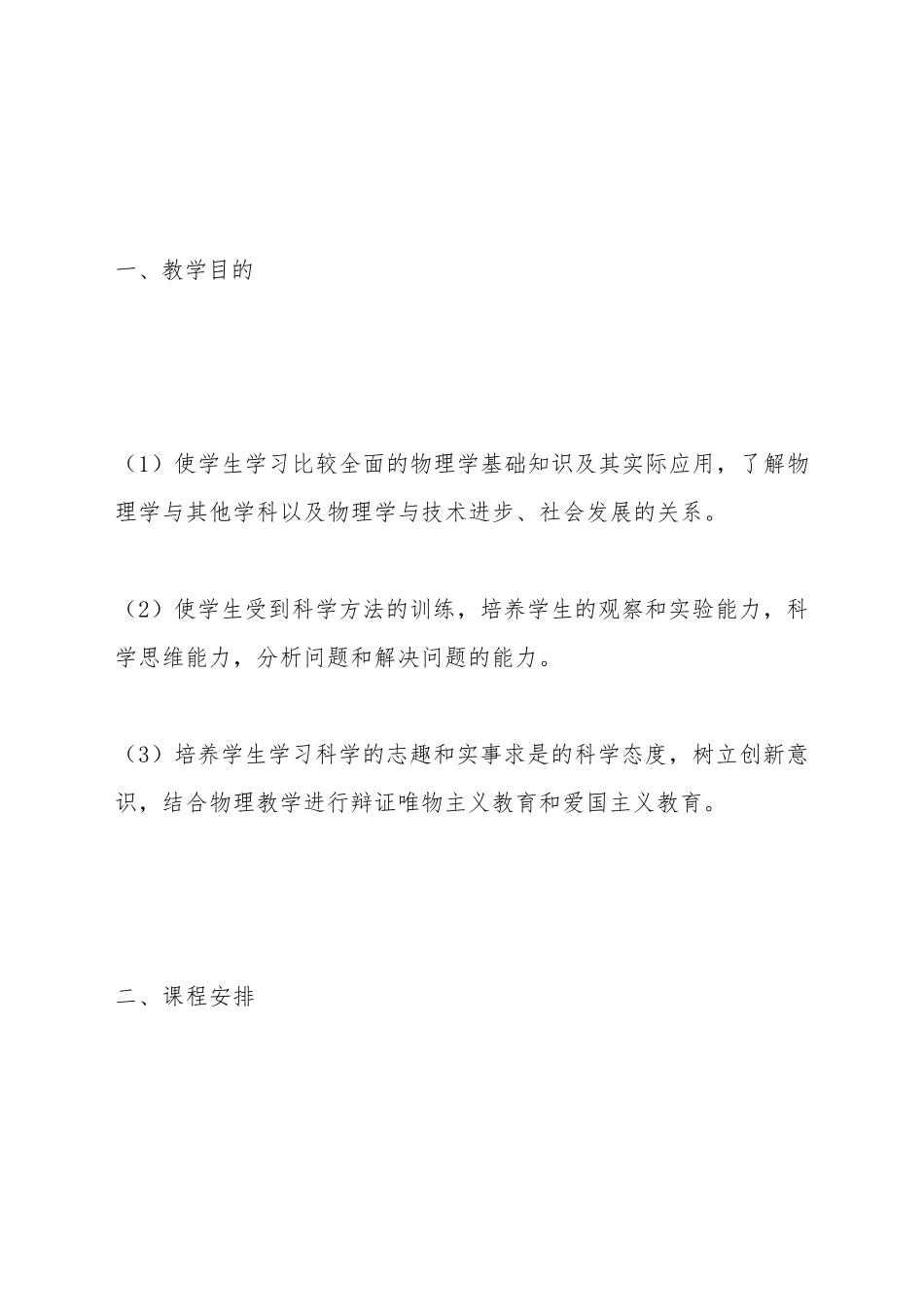 一、教学目的

（1）使学生学习比较全面的物理学基础知识及其实际应用，了解物理学与其他学科以及物理学与技术进步、社会发展的关系。

（2）使学生受到科学方法的训练，培养学生的观察和实验能力，科学思维能力，分析问题和解决问题的能力。

（3）培养学生学习科学的志趣和实事求是的科学态度，树立创新意识，结合物理教学进行辩证唯物主义教育和爱国主义教育。

二、课程安排